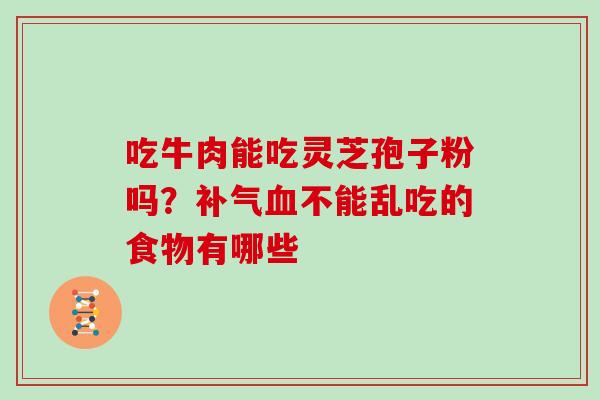 吃牛肉能吃灵芝孢子粉吗？补气血不能乱吃的食物有哪些